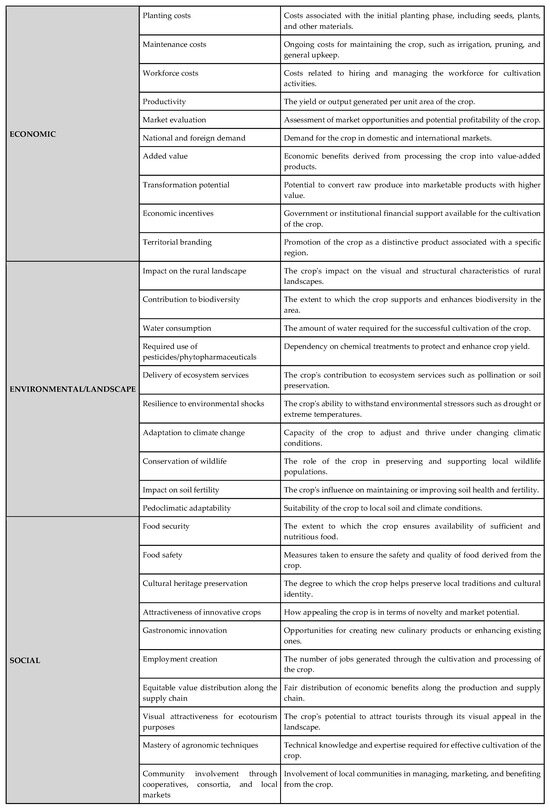 | | | |
|---|---|---|
| ECONOMIC | Planting costs | Costs associated with the initial planting phase, including seeds, plants, and other materials. |
| | Maintenance costs | Ongoing costs for maintaining the crop, such as irrigation, pruning, and general upkeep. |
| | Workforce costs | Costs related to hiring and managing the workforce for cultivation activities. |
| | Productivity | The yield or output generated per unit area of the crop. |
| | Market evaluation | Assessment of market opportunities and potential profitability of the crop. |
| | National and foreign demand | Demand for the crop in domestic and international markets. |
| | Added value | Economic benefits derived from processing the crop into value-added products. |
| | Transformation potential | Potential to convert raw produce into marketable products with higher value. |
| | Economic incentives | Government or institutional financial support available for the cultivation of the crop. |
| | Territorial branding | Promotion of the crop as a distinctive product associated with a specific region. |
| ENVIRONMENTAL/LANDSCAPE | Impact on the rural landscape | The crop's impact on the visual and structural characteristics of rural landscapes. |
| | Contribution to biodiversity | The extent to which the crop supports and enhances biodiversity in the area. |
| | Water consumption | The amount of water required for the successful cultivation of the crop. |
| | Required use of pesticides/phytopharmaceuticals | Dependency on chemical treatments to protect and enhance crop yield. |
| | Delivery of ecosystem services | The crop's contribution to ecosystem services such as pollination or soil preservation. |
| | Resilience to environmental shocks | The crop's ability to withstand environmental stressors such as drought or extreme temperatures. |
| | Adaptation to climate change | Capacity of the crop to adjust and thrive under changing climatic conditions. |
| | Conservation of wildlife | The role of the crop in preserving and supporting local wildlife populations. |
| | Impact on soil fertility | The crop's influence on maintaining or improving soil health and fertility. |
| | Pedoclimatic adaptability | Suitability of the crop to local soil and climate conditions. |
| SOCIAL | Food security | The extent to which the crop ensures availability of sufficient and nutritious food. |
| | Food safety | Measures taken to ensure the safety and quality of food derived from the crop. |
| | Cultural heritage preservation | The degree to which the crop helps preserve local traditions and cultural identity. |
| | Attractiveness of innovative crops | How appealing the crop is in terms of novelty and market potential. |
| | Gastronomic innovation | Opportunities for creating new culinary products or enhancing existing ones. |
| | Employment creation | The number of jobs generated through the cultivation and processing of the crop. |
| | Equitable value distribution along the supply chain | Fair distribution of economic benefits along the production and supply chain. |
| | Visual attractiveness for ecotourism purposes | The crop's potential to attract tourists through its visual appeal in the landscape. |
| | Mastery of agronomic techniques | Technical knowledge and expertise required for effective cultivation of the crop. |
| | Community involvement through cooperatives, consortia, and local markets | Involvement of local communities in managing, marketing, and benefiting from the crop. |